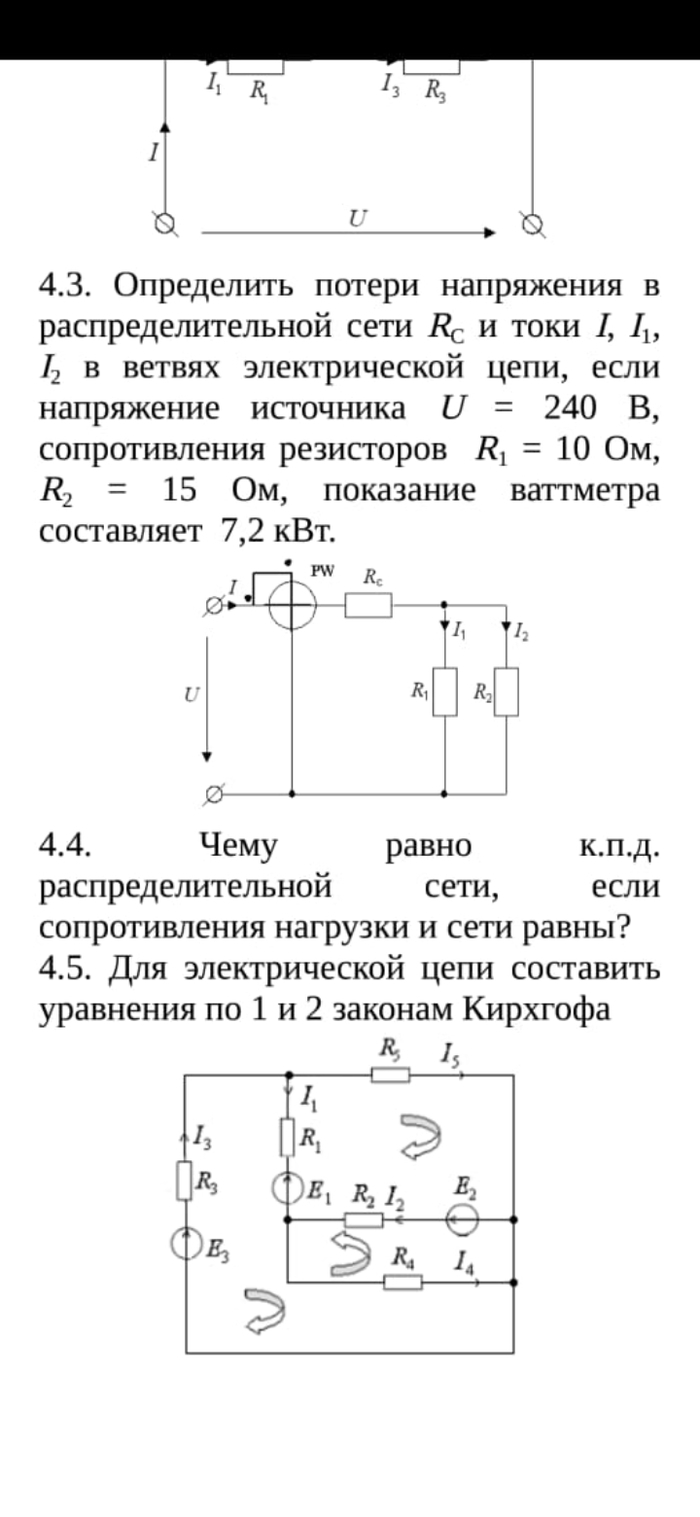 $I_1$ $R_1$ $I_3$ $R_3$

$I$

$U$

4.3. Определить потери напряжения в распределительной сети $R_C$ и токи $I$, $I_1$, $I_2$ в ветвях электрической цепи, если напряжение источника $U$ = 240 В, сопротивления резисторов $R_1$ = 10 Ом, $R_2$ = 15 Ом, показание ваттметра составляет 7,2 кВт.

$I$ PW $R_c$ $I_1$ $I_2$ $U$ $R_1$ $R_2$

4.4. Чему равно к.п.д. распределительной сети, если сопротивления нагрузки и сети равны?

4.5. Для электрической цепи составить уравнения по 1 и 2 законам Кирхгофа

$R_5$ $I_5$ $I_1$ $I_3$ $R_1$ $R_3$ $E_1$ $R_2$ $I_2$ $E_2$ $E_3$ $R_4$ $I_4$